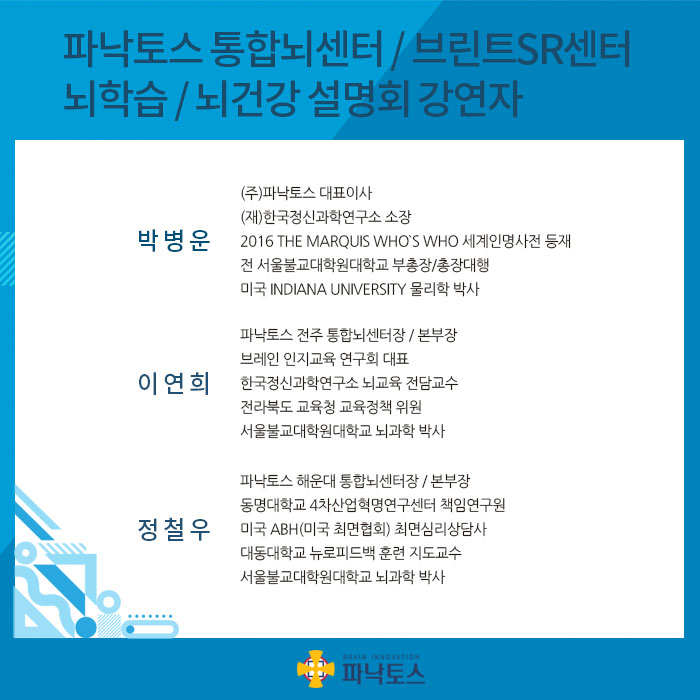 파낙토스 통합뇌센터 / 브린트SR센터
뇌학습 / 뇌건강 설명회 강연자

박병운

(주)파낙토스 대표이사
(재)한국정신과학연구소 소장
2016 THE MARQUIS WHO`S WHO 세계인명사전 등재
전 서울불교대학원대학교 부총장/총장대행
미국 INDIANA UNIVERSITY 물리학 박사

이연희

파낙토스 전주 통합뇌센터장 / 본부장
브레인 인지교육 연구회 대표
한국정신과학연구소 뇌교육 전담교수
전라북도 교육청 교육정책 위원
서울불교대학원대학교 뇌과학 박사

정철우

파낙토스 해운대 통합뇌센터장 / 본부장
동명대학교 4차산업혁명연구센터 책임연구원
미국 ABH(미국 최면협회) 최면심리상담사
대동대학교 뉴로피드백 훈련 지도교수
서울불교대학원대학교 뇌과학 박사

BRAIN INNOVATION
파낙토스